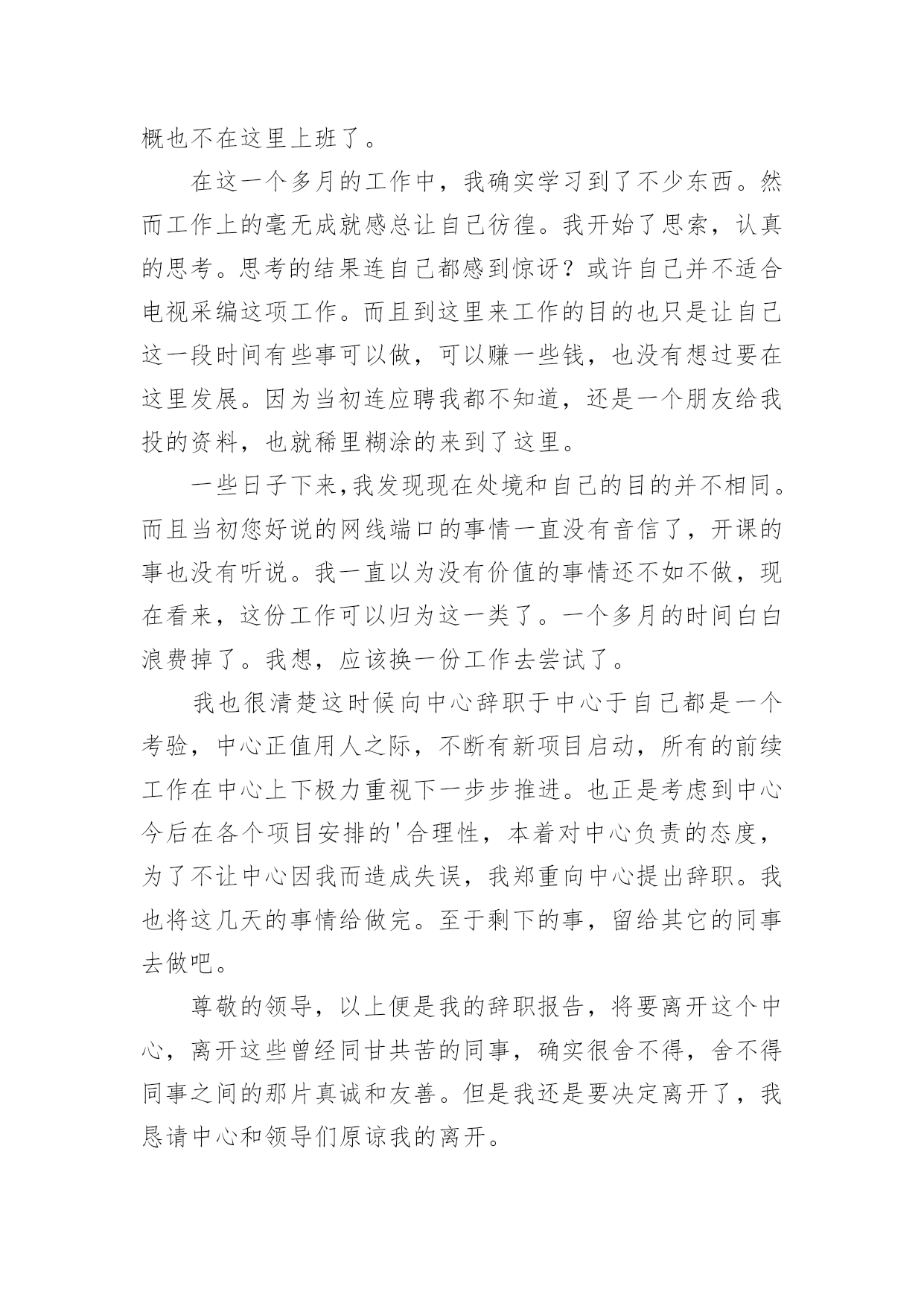 概也不在这里上班了。

在这一个多月的工作中，我确实学习到了不少东西。然而工作上的毫无成就感总让自己彷徨。我开始了思索，认真的思考。思考的结果连自己都感到惊讶？或许自己并不适合电视采编这项工作。而且到这里来工作的目的也只是让自己这一段时间有些事可以做，可以赚一些钱，也没有想过要在这里发展。因为当初连应聘我都不知道，还是一个朋友给我投的资料，也就稀里糊涂的来到了这里。

一些日子下来,我发现现在处境和自己的目的并不相同。而且当初您好说的网线端口的事情一直没有音信了，开课的事也没有听说。我一直以为没有价值的事情还不如不做，现在看来，这份工作可以归为这一类了。一个多月的时间白白浪费掉了。我想，应该换一份工作去尝试了。

我也很清楚这时候向中心辞职于中心于自己都是一个考验，中心正值用人之际，不断有新项目启动，所有的前续工作在中心上下极力重视下一步步推进。也正是考虑到中心今后在各个项目安排的'合理性，本着对中心负责的态度，为了不让中心因我而造成失误，我郑重向中心提出辞职。我也将这几天的事情给做完。至于剩下的事，留给其它的同事去做吧。

尊敬的领导，以上便是我的辞职报告，将要离开这个中心，离开这些曾经同甘共苦的同事，确实很舍不得，舍不得同事之间的那片真诚和友善。但是我还是要决定离开了，我恳请中心和领导们原谅我的离开。